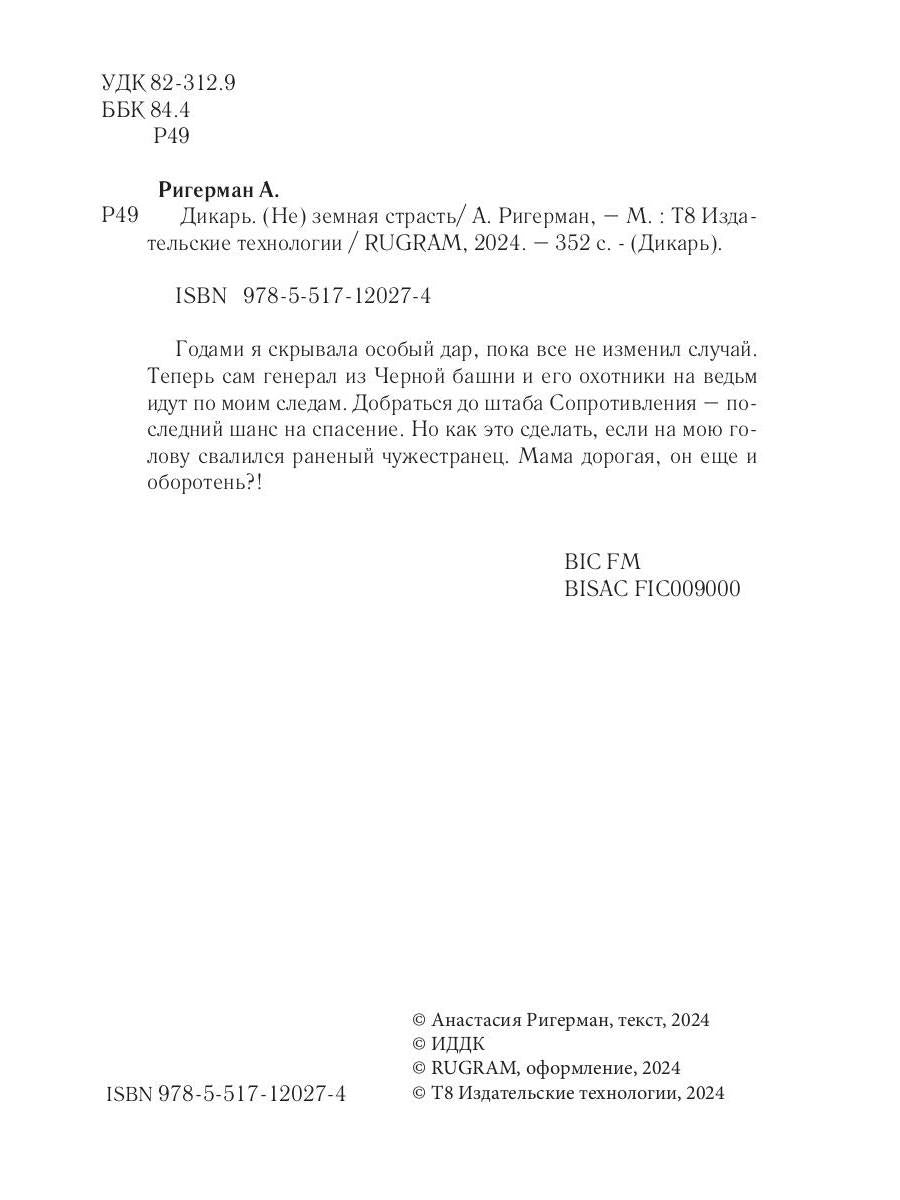 УДК 82-312.9
ББК 84.4
Р49

Ригерман А.

Р49 Дикарь. (Не) земная страсть/ А. Ригерман, — М. : Т8 Издательские технологии / RUGRAM, 2024. — 352 с. - (Дикарь).

ISBN 978-5-517-12027-4

Годами я скрывала особый дар, пока все не изменил случай. Теперь сам генерал из Черной башни и его охотники на ведьм идут по моим следам. Добраться до штаба Сопротивления — последний шанс на спасение. Но как это сделать, если на мою голову свалился раненый чужестранец. Мама дорогая, он еще и оборотень?!

BIC FM
BISAC FIC009000

ISBN 978-5-517-12027-4

© Анастасия Ригерман, текст, 2024
© ИДДК
© RUGRAM, оформление, 2024
© Т8 Издательские технологии, 2024